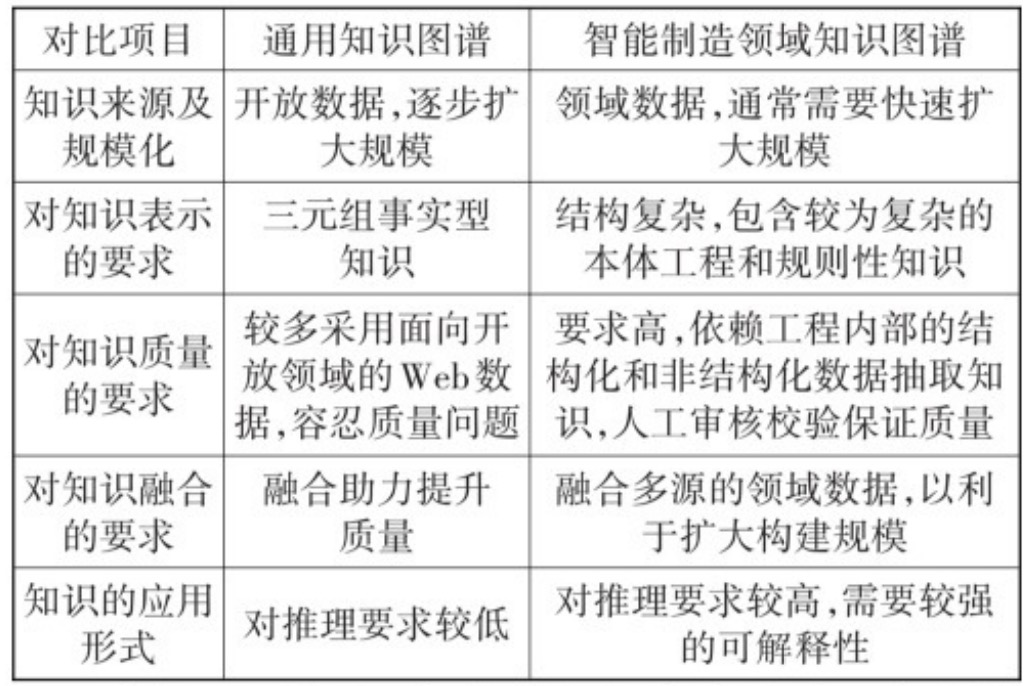 | 对比项目 | 通用知识图谱 | 智能制造领域知识图谱 |
|---|---|---|
| 知识来源及规模化 | 开放数据,逐步扩大规模 | 领域数据,通常需要快速扩大规模 |
| 对知识表示的要求 | 三元组事实型知识 | 结构复杂,包含较为复杂的本体工程和规则性知识 |
| 对知识质量的要求 | 较多采用面向开放领域的Web数据,容忍质量问题 | 要求高,依赖工程内部的结构化和非结构化数据抽取知识,人工审核校验保证质量 |
| 对知识融合的要求 | 融合助力提升质量 | 融合多源的领域数据,以利于扩大构建规模 |
| 知识的应用形式 | 对推理要求较低 | 对推理要求较高,需要较强的可解释性 |